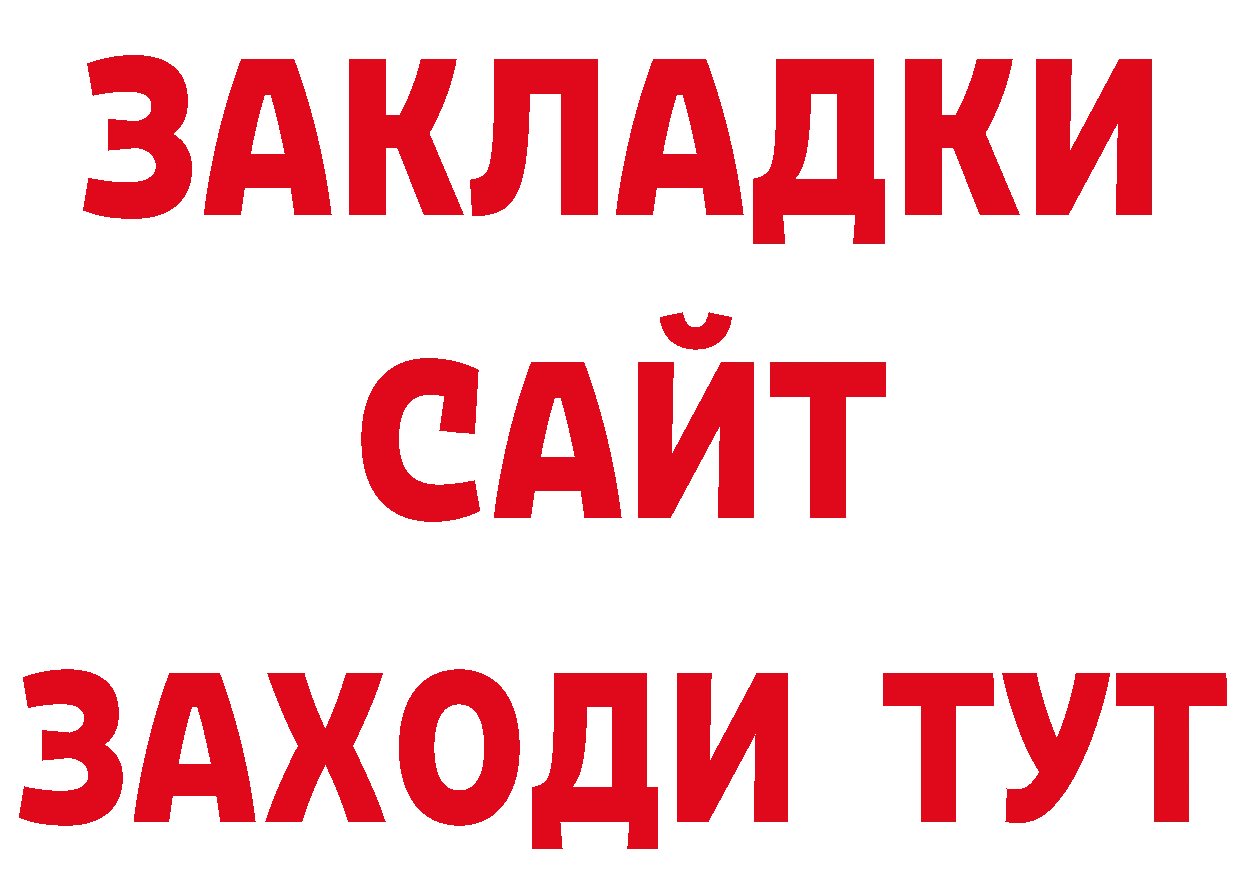 ЗАКЛАДКИ
САЙТ
ЗАХОДИ ТУТ